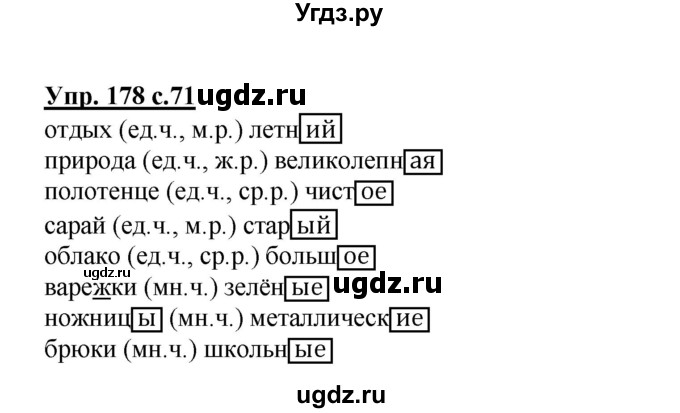 Угдз.ру

Упр. 178 с.71 ugdz.ru

отдых (ед.ч., м.р.) летний
природа (ед.ч., ж.р.) великолепная
полотенце (ед.ч., ср.р.) чистое
сарай (ед.ч., м.р.) старый
облако (ед.ч., ср.р.) большое
ugdz.ru
варежки (мн.ч.) зелёные ugdz.ru
ножницы (мн.ч.) металлические
брюки (мн.ч.) школьные

ugdz.ru